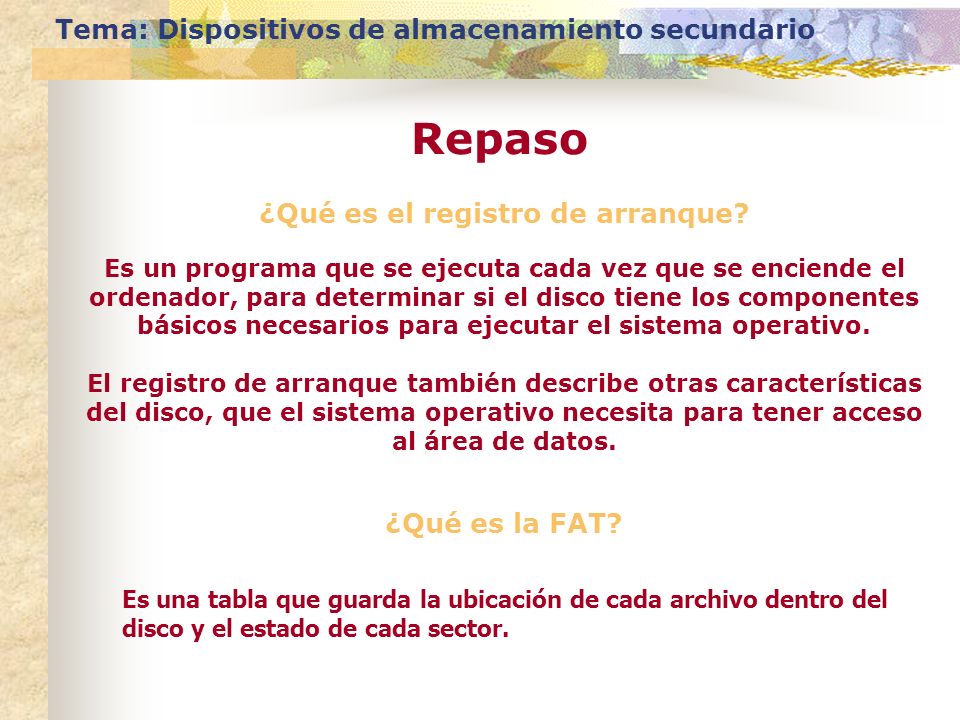 Tema: Dispositivos de almacenamiento secundario

Repaso

¿Qué es el registro de arranque?

Es un programa que se ejecuta cada vez que se enciende el ordenador, para determinar si el disco tiene los componentes básicos necesarios para ejecutar el sistema operativo.

El registro de arranque también describe otras características del disco, que el sistema operativo necesita para tener acceso al área de datos.

¿Qué es la FAT?

Es una tabla que guarda la ubicación de cada archivo dentro del disco y el estado de cada sector.